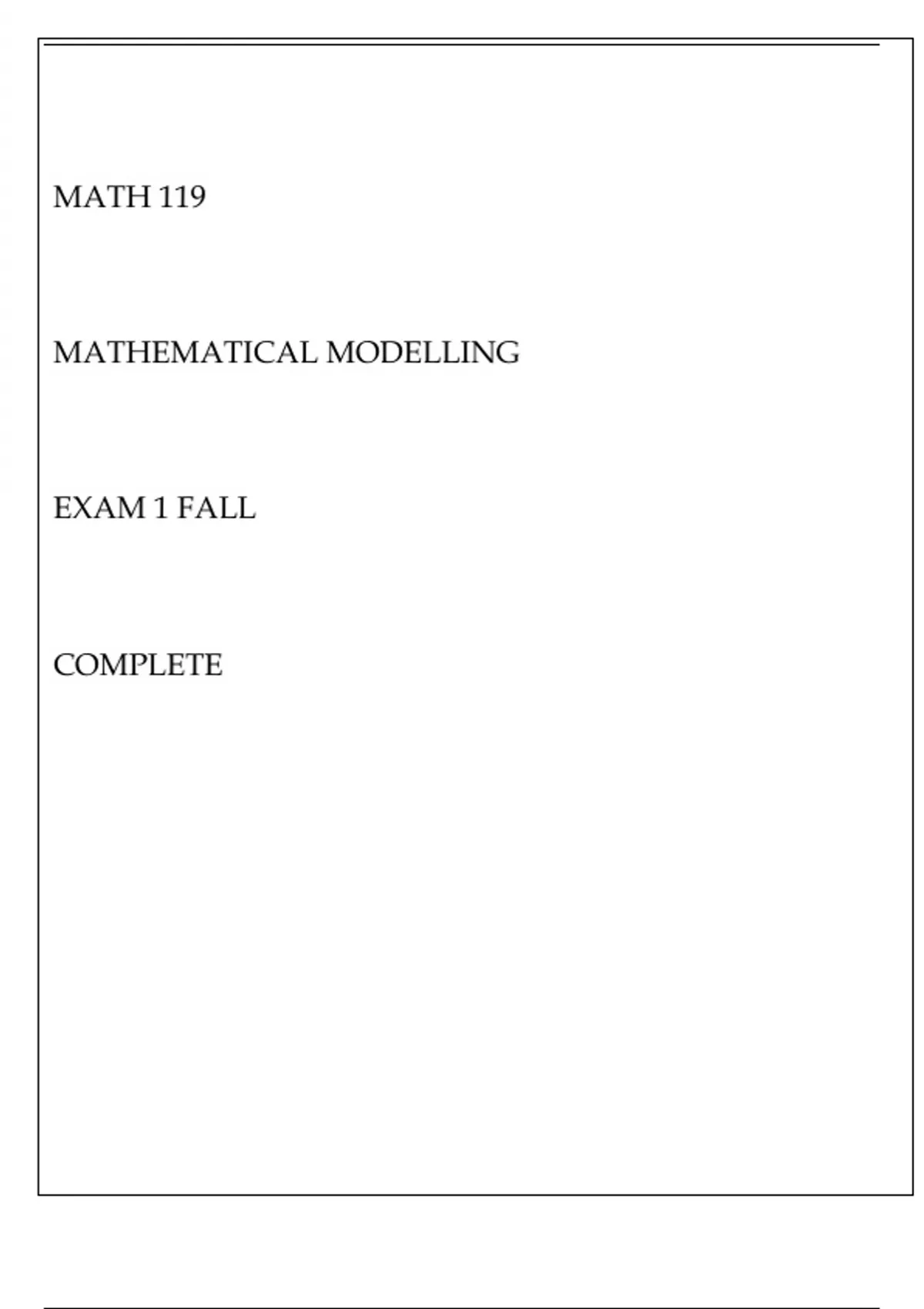 MATH 119

MATHEMATICAL MODELLING

EXAM 1 FALL

COMPLETE